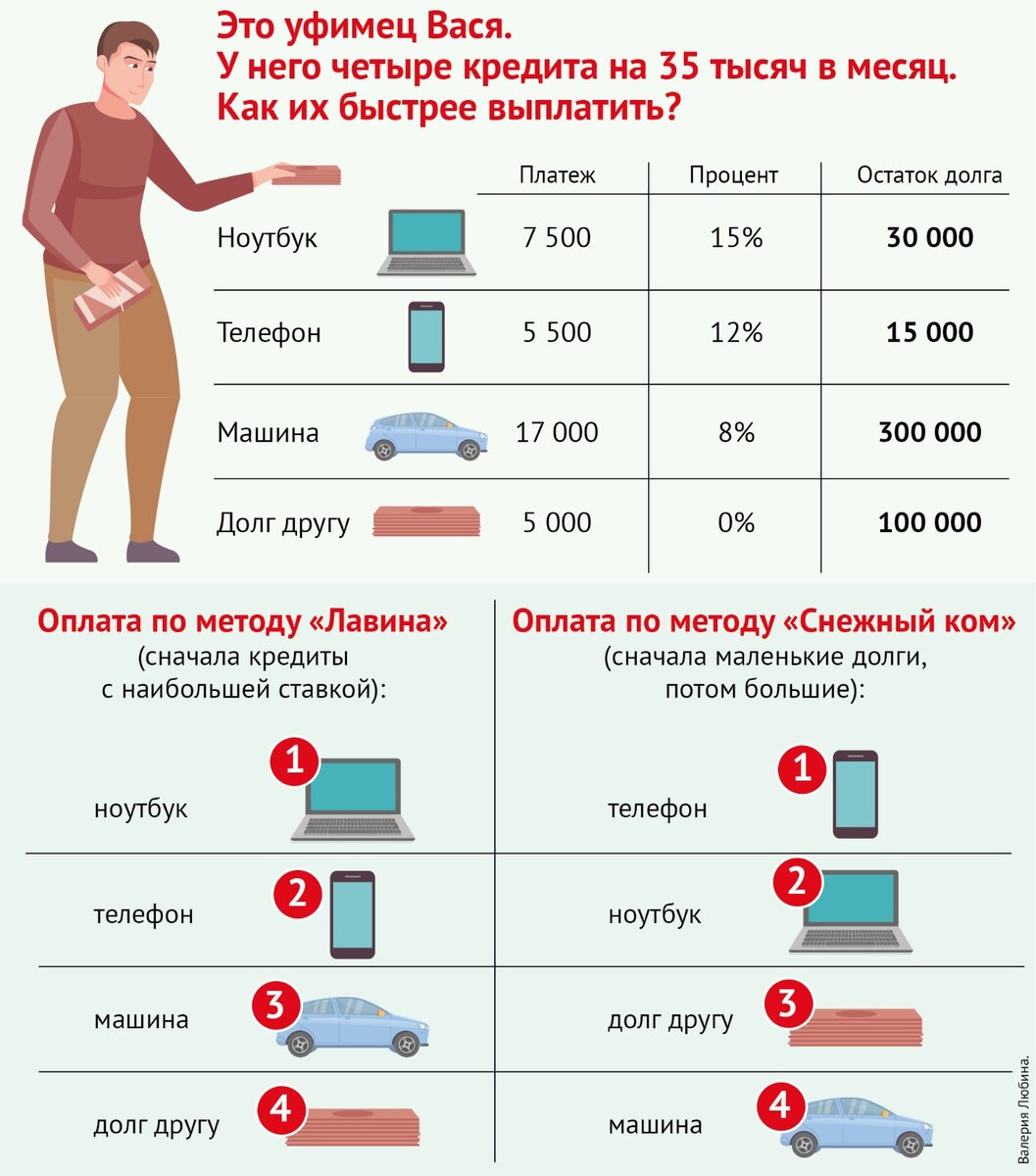 Это уфимец Вася.
У него четыре кредита на 35 тысяч в месяц.
Как их быстрее выплатить?

| | Платеж | Процент | Остаток долга |
|---|---|---|---|
| Ноутбук | 7 500 | 15% | **30 000** |
| Телефон | 5 500 | 12% | **15 000** |
| Машина | 17 000 | 8% | **300 000** |
| Долг другу | 5 000 | 0% | **100 000** |

Оплата по методу «Лавина»
(сначала кредиты с наибольшей ставкой):

1 ноутбук
2 телефон
3 машина
4 долг другу

Оплата по методу «Снежный ком»
(сначала маленькие долги, потом большие):

1 телефон
2 ноутбук
3 долг другу
4 машина

Валерия Любина.